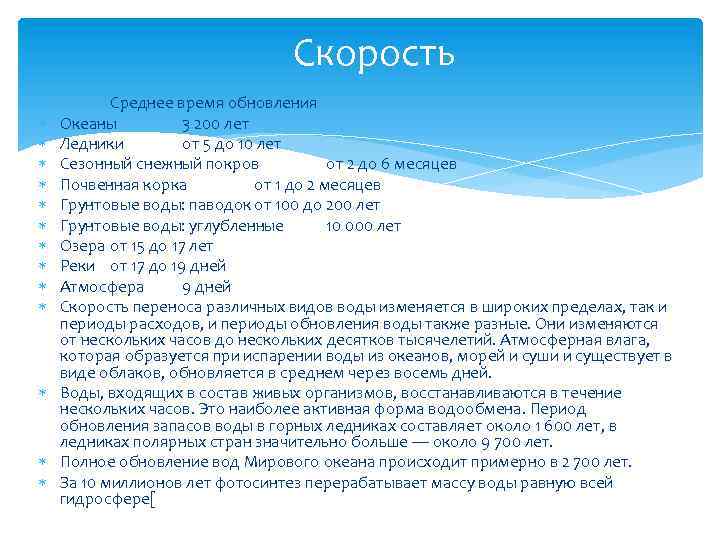 Скорость

Среднее время обновления

Океаны 3 200 лет

Ледники от 5 до 10 лет

Сезонный снежный покров от 2 до 6 месяцев

Почвенная корка от 1 до 2 месяцев

Грунтовые воды: паводок от 100 до 200 лет

Грунтовые воды: углубленные 10 000 лет

Озера от 15 до 17 лет

Реки от 17 до 19 дней

Атмосфера 9 дней

Скорость переноса различных видов воды изменяется в широких пределах, так и периоды расходов, и периоды обновления воды также разные. Они изменяются от нескольких часов до нескольких десятков тысячелетий. Атмосферная влага, которая образуется при испарении воды из океанов, морей и суши и существует в виде облаков, обновляется в среднем через восемь дней.

Воды, входящих в состав живых организмов, восстанавливаются в течение нескольких часов. Это наиболее активная форма водообмена. Период обновления запасов воды в горных ледниках составляет около 1 600 лет, в ледниках полярных стран значительно больше — около 9 700 лет.

Полное обновление вод Мирового океана происходит примерно в 2 700 лет.

За 10 миллионов лет фотосинтез перерабатывает массу воды равную всей гидросфере[